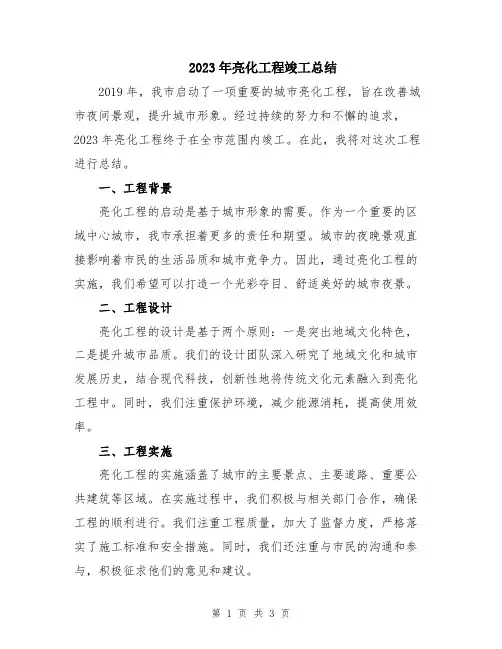 2023年亮化工程竣工总结

2019年，我市启动了一项重要的城市亮化工程，旨在改善城市夜间景观，提升城市形象。经过持续的努力和不懈的追求，2023年亮化工程终于在全市范围内竣工。在此，我将对这次工程进行总结。

一、工程背景

亮化工程的启动是基于城市形象的需要。作为一个重要的区域中心城市，我市承担着更多的责任和期望。城市的夜晚景观直接影响着市民的生活品质和城市竞争力。因此，通过亮化工程的实施，我们希望可以打造一个光彩夺目、舒适美好的城市夜景。

二、工程设计

亮化工程的设计是基于两个原则：一是突出地域文化特色，二是提升城市品质。我们的设计团队深入研究了地域文化和城市发展历史，结合现代科技，创新性地将传统文化元素融入到亮化工程中。同时，我们注重保护环境，减少能源消耗，提高使用效率。

三、工程实施

亮化工程的实施涵盖了城市的主要景点、主要道路、重要公共建筑等区域。在实施过程中，我们积极与相关部门合作，确保工程的顺利进行。我们注重工程质量，加大了监督力度，严格落实了施工标准和安全措施。同时，我们还注重与市民的沟通和参与，积极征求他们的意见和建议。

第 1 页 共 3 页